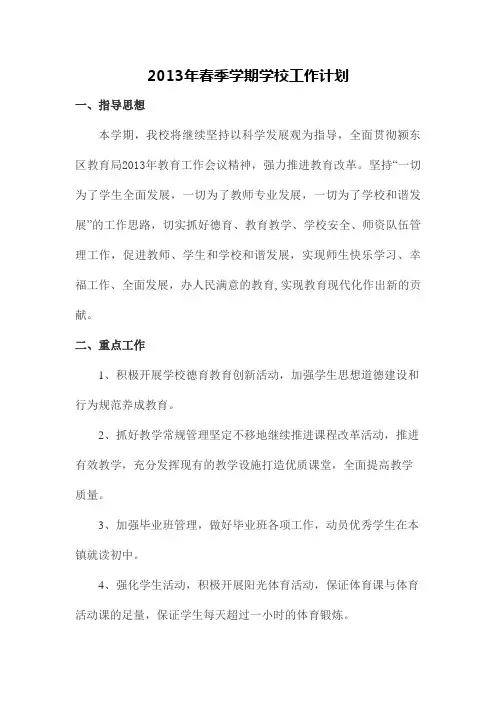 2013年春季学期学校工作计划

一、指导思想

本学期，我校将继续坚持以科学发展观为指导，全面贯彻颍东区教育局2013年教育工作会议精神，强力推进教育改革。坚持“一切为了学生全面发展，一切为了教师专业发展，一切为了学校和谐发展”的工作思路，切实抓好德育、教育教学、学校安全、师资队伍管理工作，促进教师、学生和学校和谐发展，实现师生快乐学习、幸福工作、全面发展，办人民满意的教育,实现教育现代化作出新的贡献。

二、重点工作

1、积极开展学校德育教育创新活动，加强学生思想道德建设和行为规范养成教育。

2、抓好教学常规管理坚定不移地继续推进课程改革活动，推进有效教学，充分发挥现有的教学设施打造优质课堂，全面提高教学质量。

3、加强毕业班管理，做好毕业班各项工作，动员优秀学生在本镇就读初中。

4、强化学生活动，积极开展阳光体育活动，保证体育课与体育活动课的足量，保证学生每天超过一小时的体育锻炼。